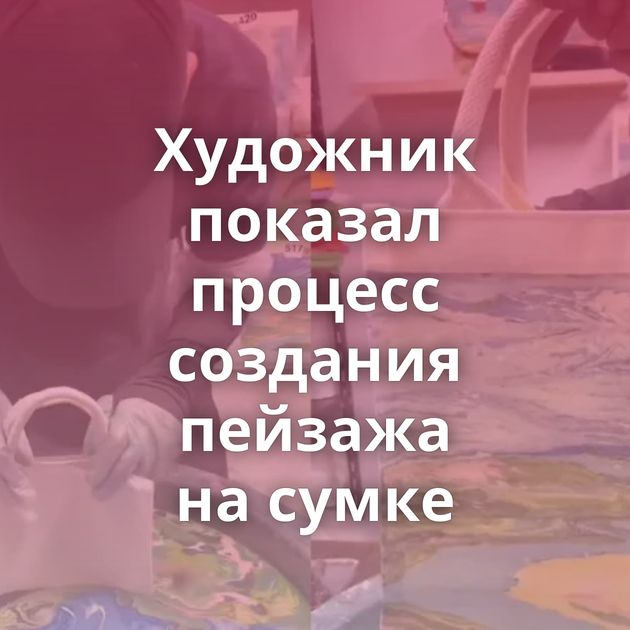 Художник показал процесс создания пейзажа на сумке